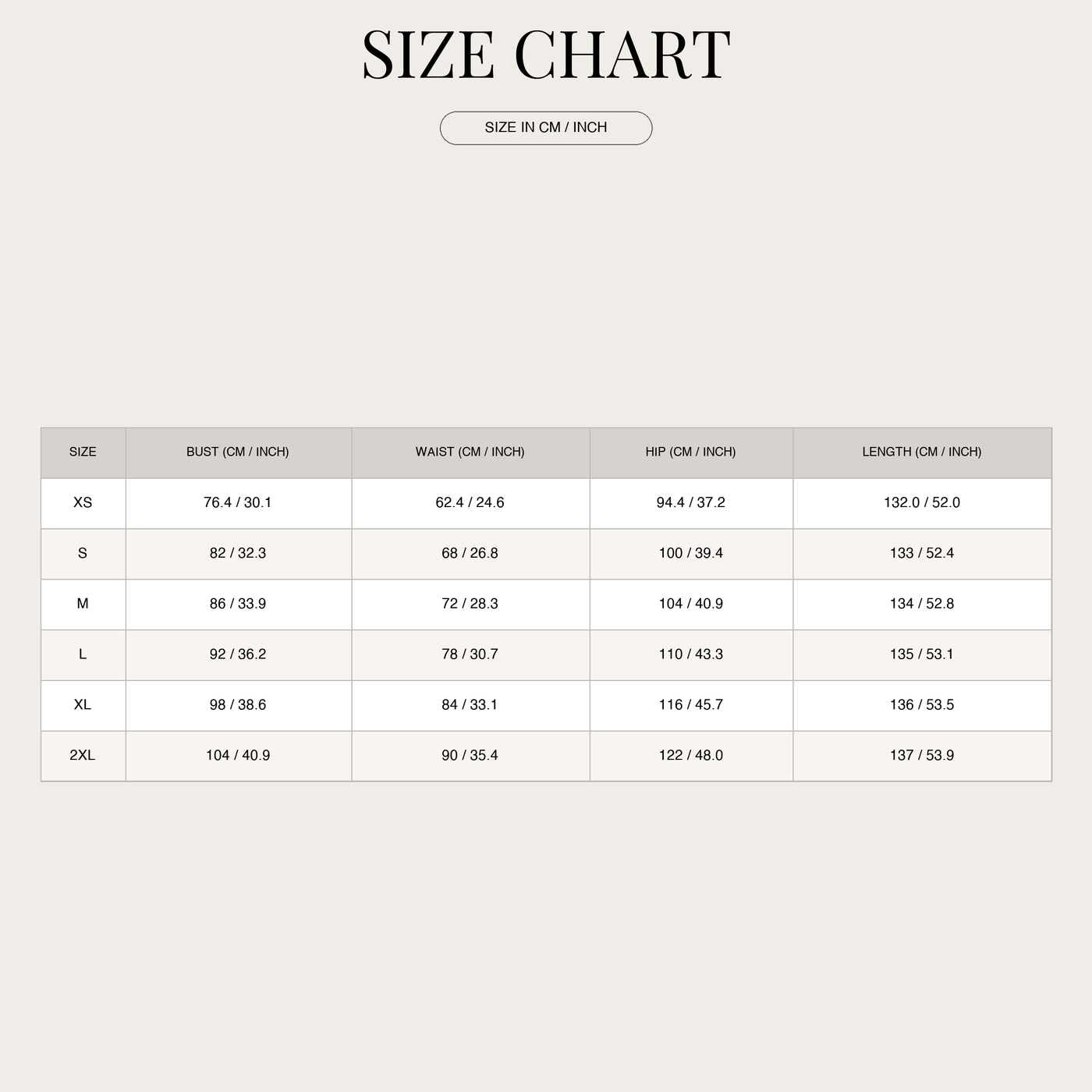 SIZE CHART

SIZE IN CM / INCH

| SIZE | BUST (CM / INCH) | WAIST (CM / INCH) | HIP (CM / INCH) | LENGTH (CM / INCH) |
|---|---|---|---|---|
| XS | 76.4 / 30.1 | 62.4 / 24.6 | 94.4 / 37.2 | 132.0 / 52.0 |
| S | 82 / 32.3 | 68 / 26.8 | 100 / 39.4 | 133 / 52.4 |
| M | 86 / 33.9 | 72 / 28.3 | 104 / 40.9 | 134 / 52.8 |
| L | 92 / 36.2 | 78 / 30.7 | 110 / 43.3 | 135 / 53.1 |
| XL | 98 / 38.6 | 84 / 33.1 | 116 / 45.7 | 136 / 53.5 |
| 2XL | 104 / 40.9 | 90 / 35.4 | 122 / 48.0 | 137 / 53.9 |